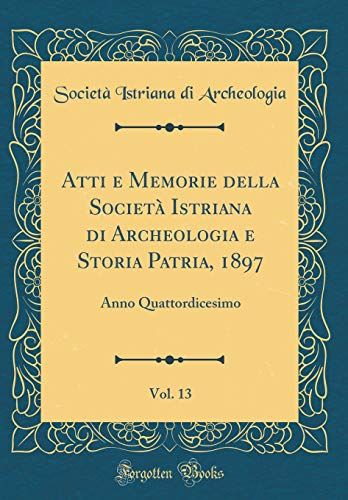 Società Istriana di Archeologia

Atti e Memorie della Società Istriana di Archeologia e Storia Patria, 1897

Anno Quattordicesimo

Vol. 13

Forgotten Books